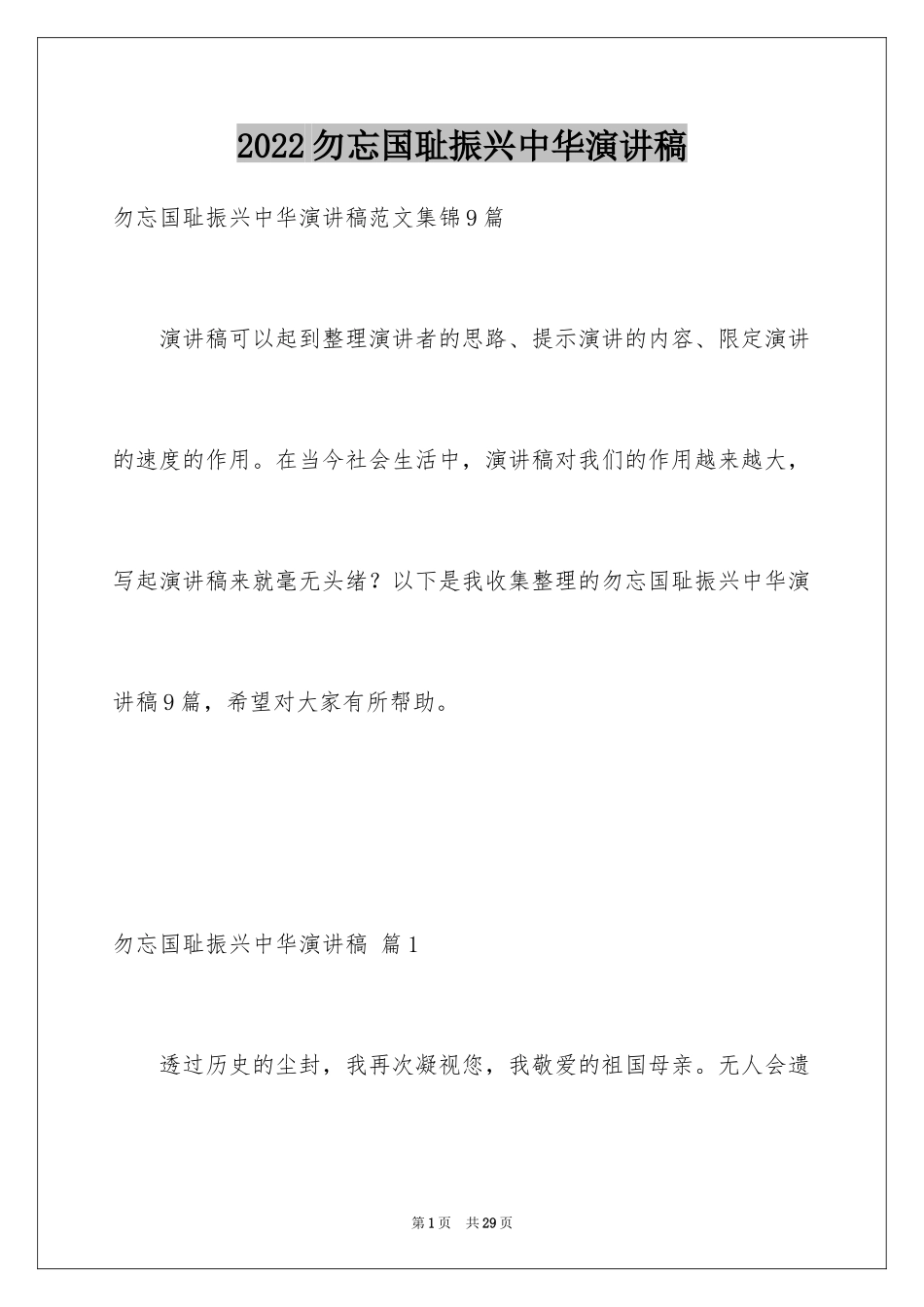 2022勿忘国耻振兴中华演讲稿

勿忘国耻振兴中华演讲稿范文集锦9篇

演讲稿可以起到整理演讲者的思路、提示演讲的内容、限定演讲的速度的作用。在当今社会生活中，演讲稿对我们的作用越来越大，写起演讲稿来就毫无头绪？以下是我收集整理的勿忘国耻振兴中华演讲稿9篇，希望对大家有所帮助。

勿忘国耻振兴中华演讲稿 篇1

透过历史的尘封，我再次凝视您，我敬爱的祖国母亲。无人会遗

第1页 共29页